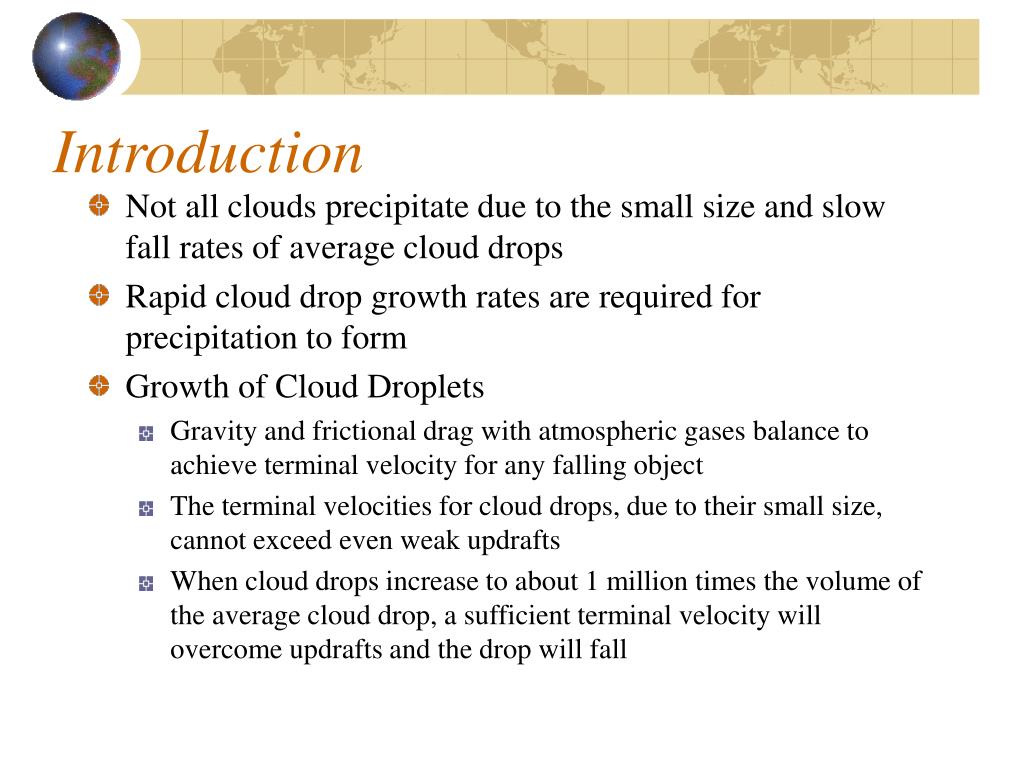 Introduction

Not all clouds precipitate due to the small size and slow fall rates of average cloud drops

Rapid cloud drop growth rates are required for precipitation to form

Growth of Cloud Droplets

Gravity and frictional drag with atmospheric gases balance to achieve terminal velocity for any falling object

The terminal velocities for cloud drops, due to their small size, cannot exceed even weak updrafts

When cloud drops increase to about 1 million times the volume of the average cloud drop, a sufficient terminal velocity will overcome updrafts and the drop will fall